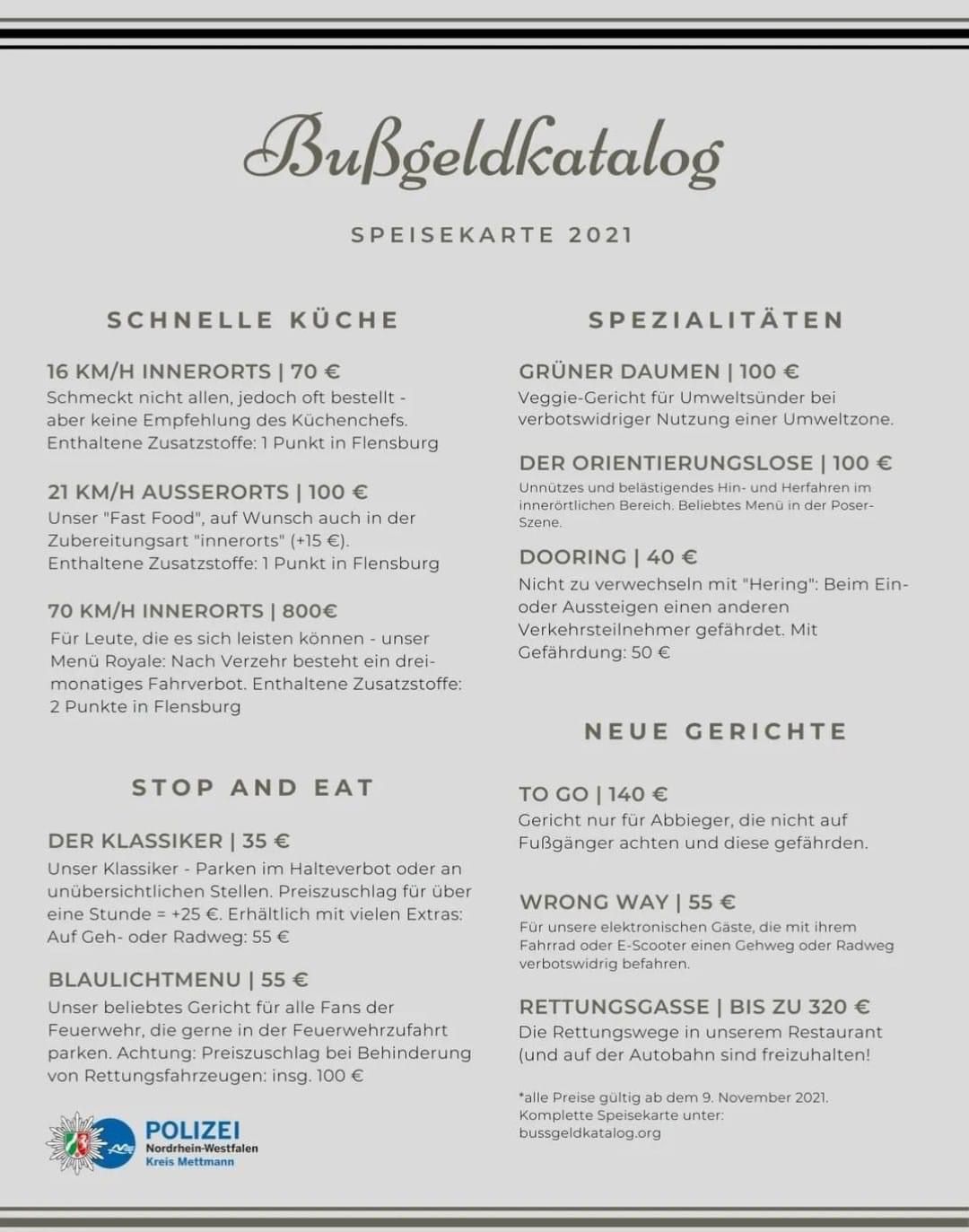 Bußgeldkatalog

SPEISEKARTE 2021

SCHNELLE KÜCHE

16 KM/H INNERORTS | 70 €
Schmeckt nicht allen, jedoch oft bestellt - aber keine Empfehlung des Küchenchefs. Enthaltene Zusatzstoffe: 1 Punkt in Flensburg

21 KM/H AUSSERORTS | 100 €
Unser "Fast Food", auf Wunsch auch in der Zubereitungsart "innerorts" (+15 €). Enthaltene Zusatzstoffe: 1 Punkt in Flensburg

70 KM/H INNERORTS | 800€
Für Leute, die es sich leisten können - unser Menü Royale: Nach Verzehr besteht ein dreimonatiges Fahrverbot. Enthaltene Zusatzstoffe: 2 Punkte in Flensburg

STOP AND EAT

DER KLASSIKER | 35 €
Unser Klassiker - Parken im Halteverbot oder an unübersichtlichen Stellen. Preiszuschlag für über eine Stunde = +25 €. Erhältlich mit vielen Extras: Auf Geh- oder Radweg: 55 €

BLAULICHTMENU | 55 €
Unser beliebtes Gericht für alle Fans der Feuerwehr, die gerne in der Feuerwehrzufahrt parken. Achtung: Preiszuschlag bei Behinderung von Rettungsfahrzeugen: insg. 100 €

POLIZEI
Nordrhein-Westfalen
Kreis Mettmann

SPEZIALITÄTEN

GRÜNER DAUMEN | 100 €
Veggie-Gericht für Umweltsünder bei verbotswidriger Nutzung einer Umweltzone.

DER ORIENTIERUNGSLOSE | 100 €
Unnützes und belästigendes Hin- und Herfahren im innerörtlichen Bereich. Beliebtes Menü in der Poser-Szene.

DOORING | 40 €
Nicht zu verwechseln mit "Hering": Beim Ein- oder Aussteigen einen anderen Verkehrsteilnehmer gefährdet. Mit Gefährdung: 50 €

NEUE GERICHTE

TO GO | 140 €
Gericht nur für Abbieger, die nicht auf Fußgänger achten und diese gefährden.

WRONG WAY | 55 €
Für unsere elektronischen Gäste, die mit ihrem Fahrrad oder E-Scooter einen Gehweg oder Radweg verbotswidrig befahren.

RETTUNGSGASSE | BIS ZU 320 €
Die Rettungswege in unserem Restaurant (und auf der Autobahn sind freizuhalten!

*alle Preise gültig ab dem 9. November 2021. Komplette Speisekarte unter: bussgeldkatalog.org